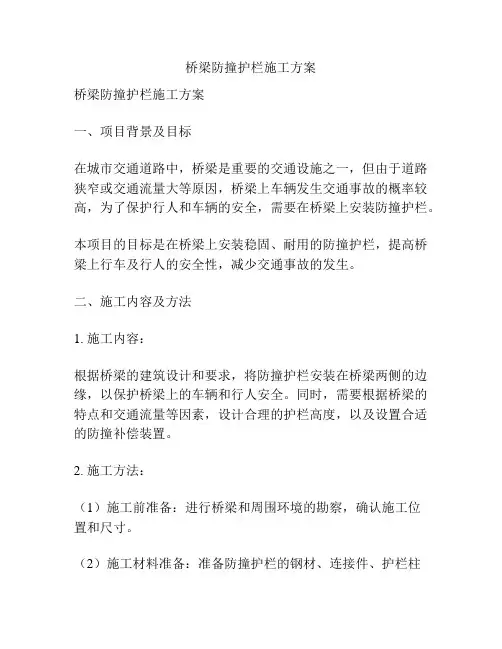 桥梁防撞护栏施工方案

桥梁防撞护栏施工方案

一、项目背景及目标

在城市交通道路中，桥梁是重要的交通设施之一，但由于道路狭窄或交通流量大等原因，桥梁上车辆发生交通事故的概率较高，为了保护行人和车辆的安全，需要在桥梁上安装防撞护栏。

本项目的目标是在桥梁上安装稳固、耐用的防撞护栏，提高桥梁上行车及行人的安全性，减少交通事故的发生。

二、施工内容及方法

1. 施工内容：

根据桥梁的建筑设计和要求，将防撞护栏安装在桥梁两侧的边缘，以保护桥梁上的车辆和行人安全。同时，需要根据桥梁的特点和交通流量等因素，设计合理的护栏高度，以及设置合适的防撞补偿装置。

2. 施工方法：

（1）施工前准备：进行桥梁和周围环境的勘察，确认施工位置和尺寸。

（2）施工材料准备：准备防撞护栏的钢材、连接件、护栏柱